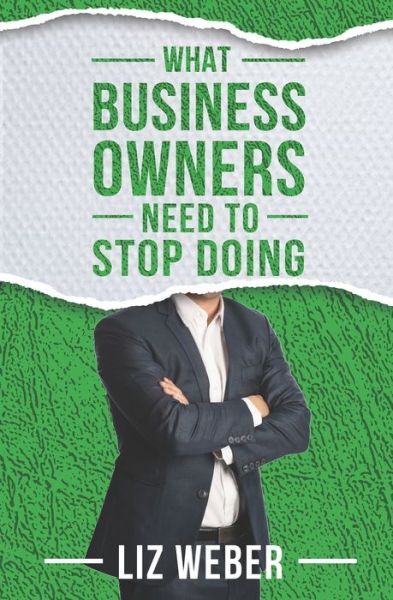 WHAT
BUSINESS
OWNERS
NEED TO
STOP DOING

LIZ WEBER